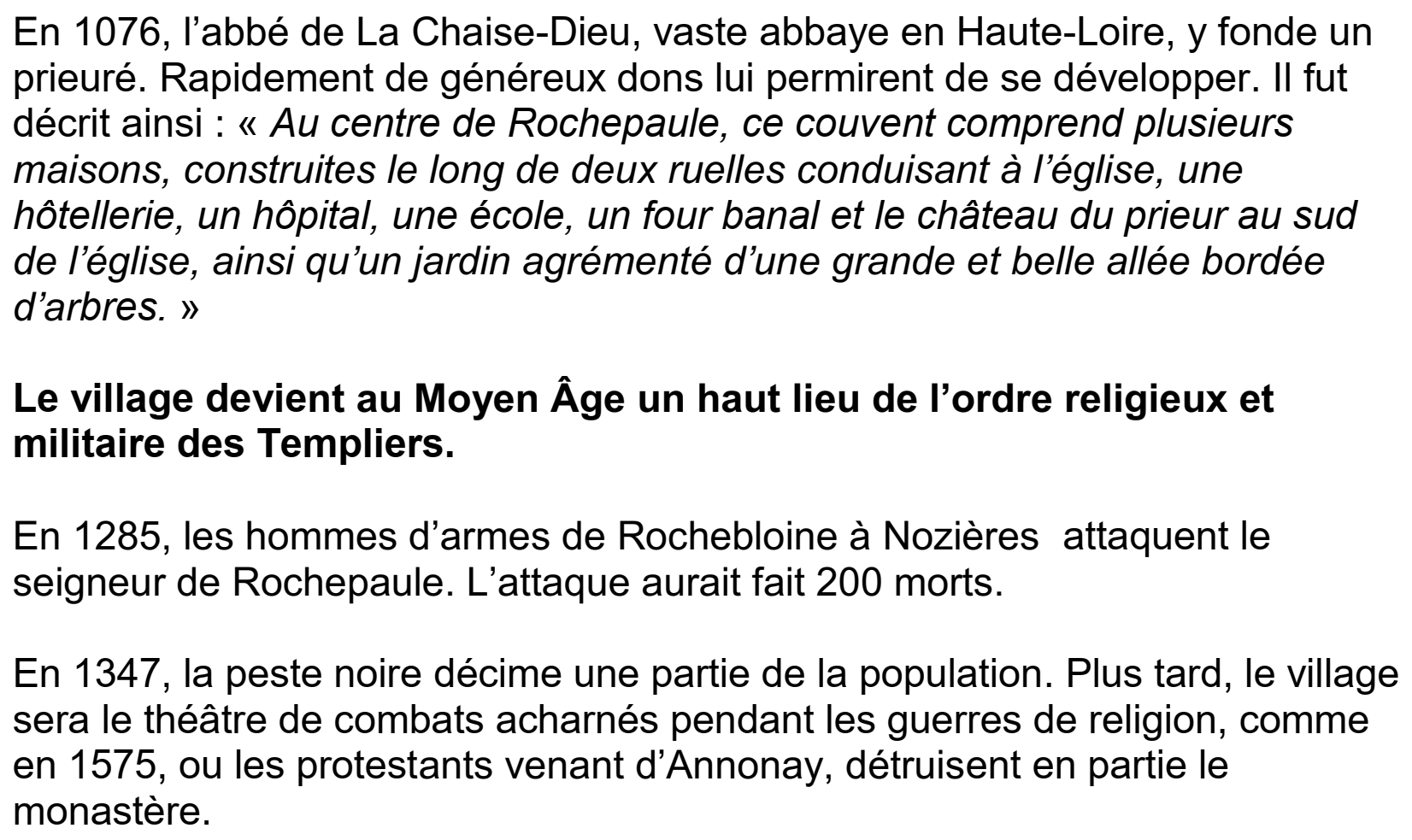 En 1076, l’abbé de La Chaise-Dieu, vaste abbaye en Haute-Loire, y fonde un prieuré. Rapidement de généreux dons lui permirent de se développer. Il fut décrit ainsi : « Au centre de Rochepaule, ce couvent comprend plusieurs maisons, construites le long de deux ruelles conduisant à l’église, une hôtellerie, un hôpital, une école, un four banal et le château du prieur au sud de l’église, ainsi qu’un jardin agrémenté d’une grande et belle allée bordée d’arbres. »

Le village devient au Moyen Âge un haut lieu de l’ordre religieux et militaire des Templiers.

En 1285, les hommes d’armes de Rochebloine à Nozières  attaquent le seigneur de Rochepaule. L’attaque aurait fait 200 morts.

En 1347, la peste noire décime une partie de la population. Plus tard, le village sera le théâtre de combats acharnés pendant les guerres de religion, comme en 1575, ou les protestants venant d’Annonay, détruisent en partie le monastère.